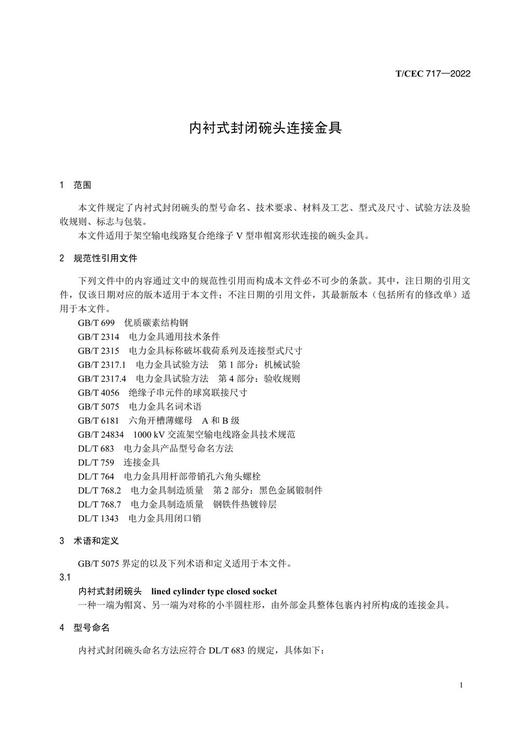 T/CEC 717—2022

内衬式封闭碗头连接金具

1 范围

本文件规定了内衬式封闭碗头的型号命名、技术要求、材料及工艺、型式及尺寸、试验方法及验收规则、标志与包装。

本文件适用于架空输电线路复合绝缘子 V 型串帽窝形状连接的碗头金具。

2 规范性引用文件

下列文件中的内容通过文中的规范性引用而构成本文件必不可少的条款。其中，注日期的引用文件，仅该日期对应的版本适用于本文件；不注日期的引用文件，其最新版本（包括所有的修改单）适用于本文件。

GB/T 699 优质碳素结构钢
GB/T 2314 电力金具通用技术条件
GB/T 2315 电力金具标称破坏载荷系列及连接型式尺寸
GB/T 2317.1 电力金具试验方法 第 1 部分：机械试验
GB/T 2317.4 电力金具试验方法 第 4 部分：验收规则
GB/T 4056 绝缘子串元件的球窝联接尺寸
GB/T 5075 电力金具名词术语
GB/T 6181 六角开槽薄螺母 A 和 B 级
GB/T 24834 1000 kV 交流架空输电线路金具技术规范
DL/T 683 电力金具产品型号命名方法
DL/T 759 连接金具
DL/T 764 电力金具用杆部带销孔六角头螺栓
DL/T 768.2 电力金具制造质量 第 2 部分：黑色金属锻制件
DL/T 768.7 电力金具制造质量 钢铁件热镀锌层
DL/T 1343 电力金具用闭口销

3 术语和定义

GB/T 5075 界定的以及下列术语和定义适用于本文件。

3.1
内衬式封闭碗头 lined cylinder type closed socket
一种一端为帽窝、另一端为对称的小半圆柱形，由外部金具整体包裹内衬所构成的连接金具。

4 型号命名

内衬式封闭碗头命名方法应符合 DL/T 683 的规定，具体如下：

1